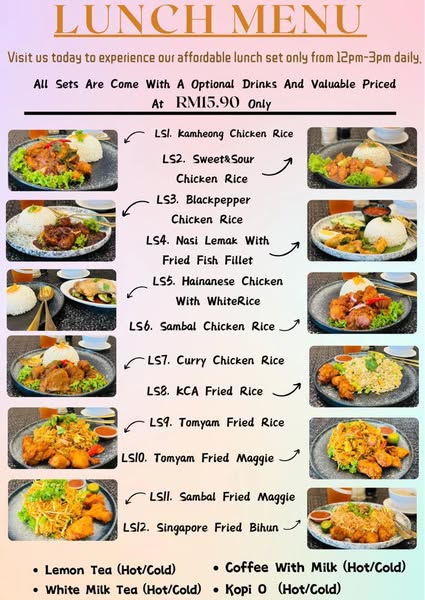 LUNCH MENU

Visit us today to experience our affordable lunch set only from 12pm-3pm daily.

All Sets Are Come With A Optional Drinks And Valuable Priced At RM15.90 Only

LS1. Kamheong Chicken Rice

LS2. Sweet&Sour Chicken Rice

LS3. Blackpepper Chicken Rice

LS4. Nasi Lemak With Fried Fish Fillet

LS5. Hainanese Chicken With WhiteRice

LS6. Sambal Chicken Rice

LS7. Curry Chicken Rice

LS8. KCA Fried Rice

LS9. Tomyam Fried Rice

LS10. Tomyam Fried Maggie

LS11. Sambal Fried Maggie

LS12. Singapore Fried Bihun

• Lemon Tea (Hot/Cold)
• White Milk Tea (Hot/Cold)
• Coffee With Milk (Hot/Cold)
• Kopi O (Hot/Cold)